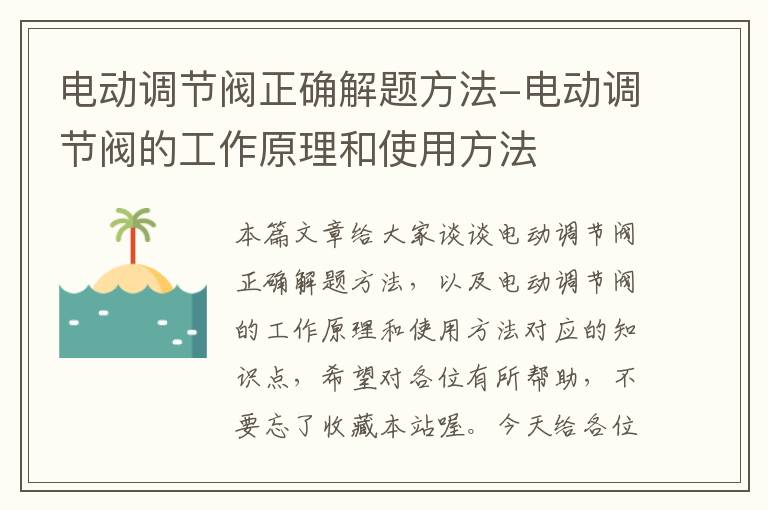 电动调节阀正确解题方法–电动调节阀的工作原理和使用方法

本篇文章给大家谈谈电动调节阀正确解题方法，以及电动调节阀的工作原理和使用方法对应的知识点，希望对各位有所帮助，不要忘了收藏本站喔。今天给各位